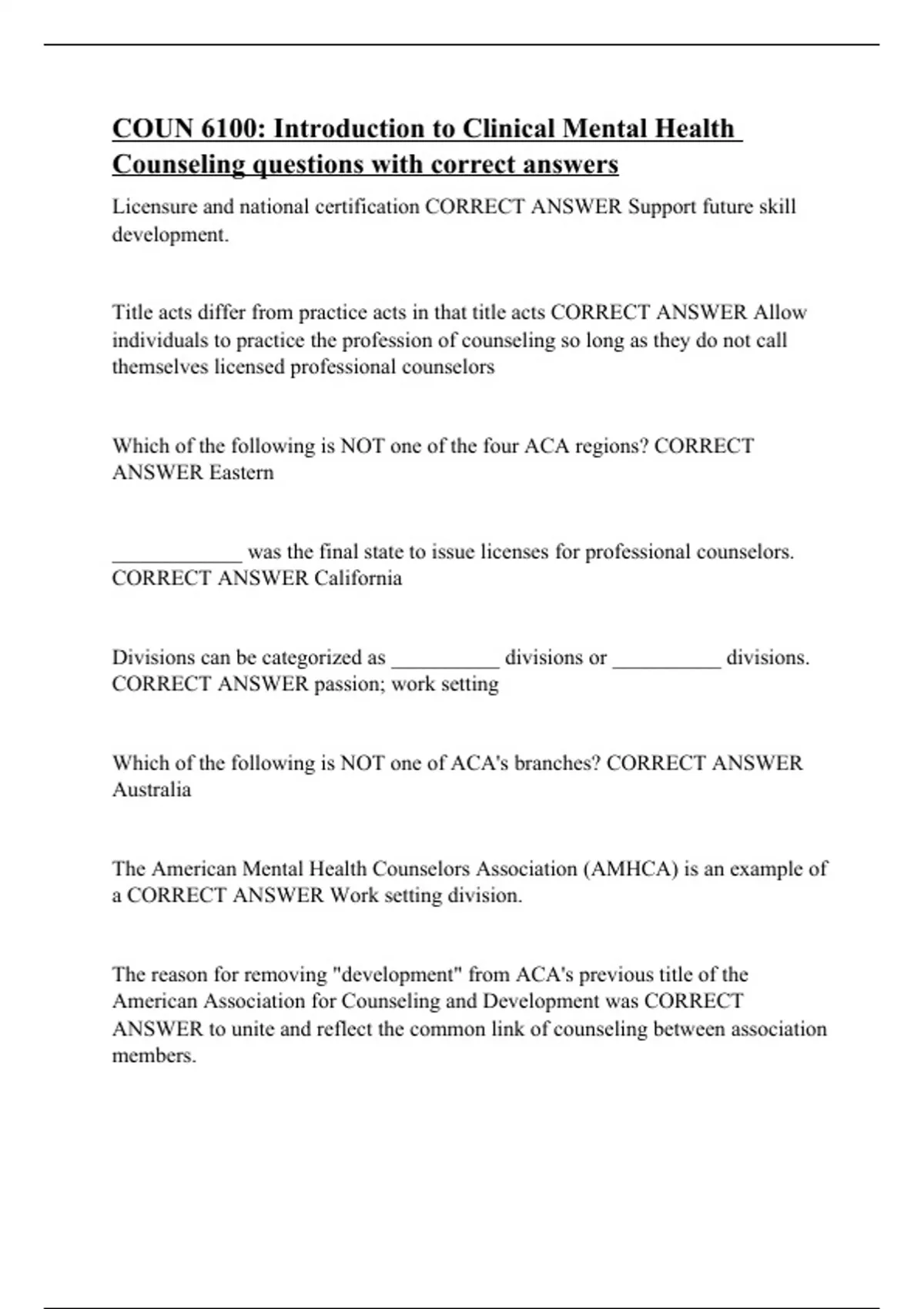 COUN 6100: Introduction to Clinical Mental Health Counseling questions with correct answers

Licensure and national certification CORRECT ANSWER Support future skill development.

Title acts differ from practice acts in that title acts CORRECT ANSWER Allow individuals to practice the profession of counseling so long as they do not call themselves licensed professional counselors

Which of the following is NOT one of the four ACA regions? CORRECT ANSWER Eastern

____________ was the final state to issue licenses for professional counselors. CORRECT ANSWER California

Divisions can be categorized as __________ divisions or __________ divisions. CORRECT ANSWER passion; work setting

Which of the following is NOT one of ACA's branches? CORRECT ANSWER Australia

The American Mental Health Counselors Association (AMHCA) is an example of a CORRECT ANSWER Work setting division.

The reason for removing "development" from ACA's previous title of the American Association for Counseling and Development was CORRECT ANSWER to unite and reflect the common link of counseling between association members.